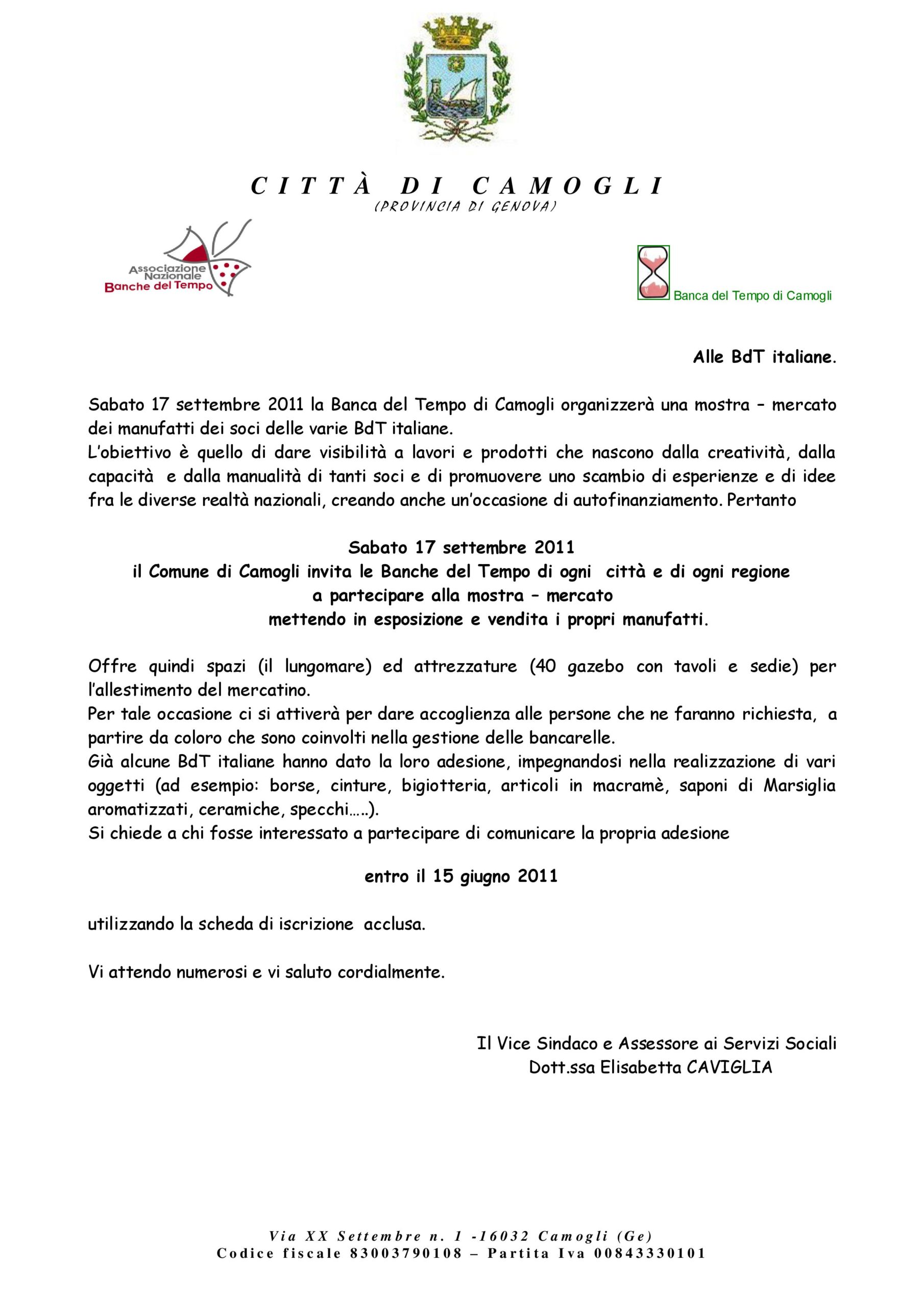 CITTÀ DI CAMOGLI
(PROVINCIA DI GENOVA)

Associazione Nazionale Banche del Tempo

Banca del Tempo di Camogli

Alle BdT italiane.

Sabato 17 settembre 2011 la Banca del Tempo di Camogli organizzerà una mostra – mercato dei manufatti dei soci delle varie BdT italiane.
L'obiettivo è quello di dare visibilità a lavori e prodotti che nascono dalla creatività, dalla capacità e dalla manualità di tanti soci e di promuovere uno scambio di esperienze e di idee fra le diverse realtà nazionali, creando anche un'occasione di autofinanziamento. Pertanto

Sabato 17 settembre 2011
il Comune di Camogli invita le Banche del Tempo di ogni città e di ogni regione
a partecipare alla mostra – mercato
mettendo in esposizione e vendita i propri manufatti.

Offre quindi spazi (il lungomare) ed attrezzature (40 gazebo con tavoli e sedie) per l'allestimento del mercatino.
Per tale occasione ci si attiverà per dare accoglienza alle persone che ne faranno richiesta, a partire da coloro che sono coinvolti nella gestione delle bancarelle.
Già alcune BdT italiane hanno dato la loro adesione, impegnandosi nella realizzazione di vari oggetti (ad esempio: borse, cinture, bigiotteria, articoli in macramè, saponi di Marsiglia aromatizzati, ceramiche, specchi…..).
Si chiede a chi fosse interessato a partecipare di comunicare la propria adesione

entro il 15 giugno 2011

utilizzando la scheda di iscrizione acclusa.

Vi attendo numerosi e vi saluto cordialmente.

Il Vice Sindaco e Assessore ai Servizi Sociali
Dott.ssa Elisabetta CAVIGLIA

Via XX Settembre n. 1 -16032 Camogli (Ge)
Codice fiscale 83003790108 – Partita Iva 00843330101